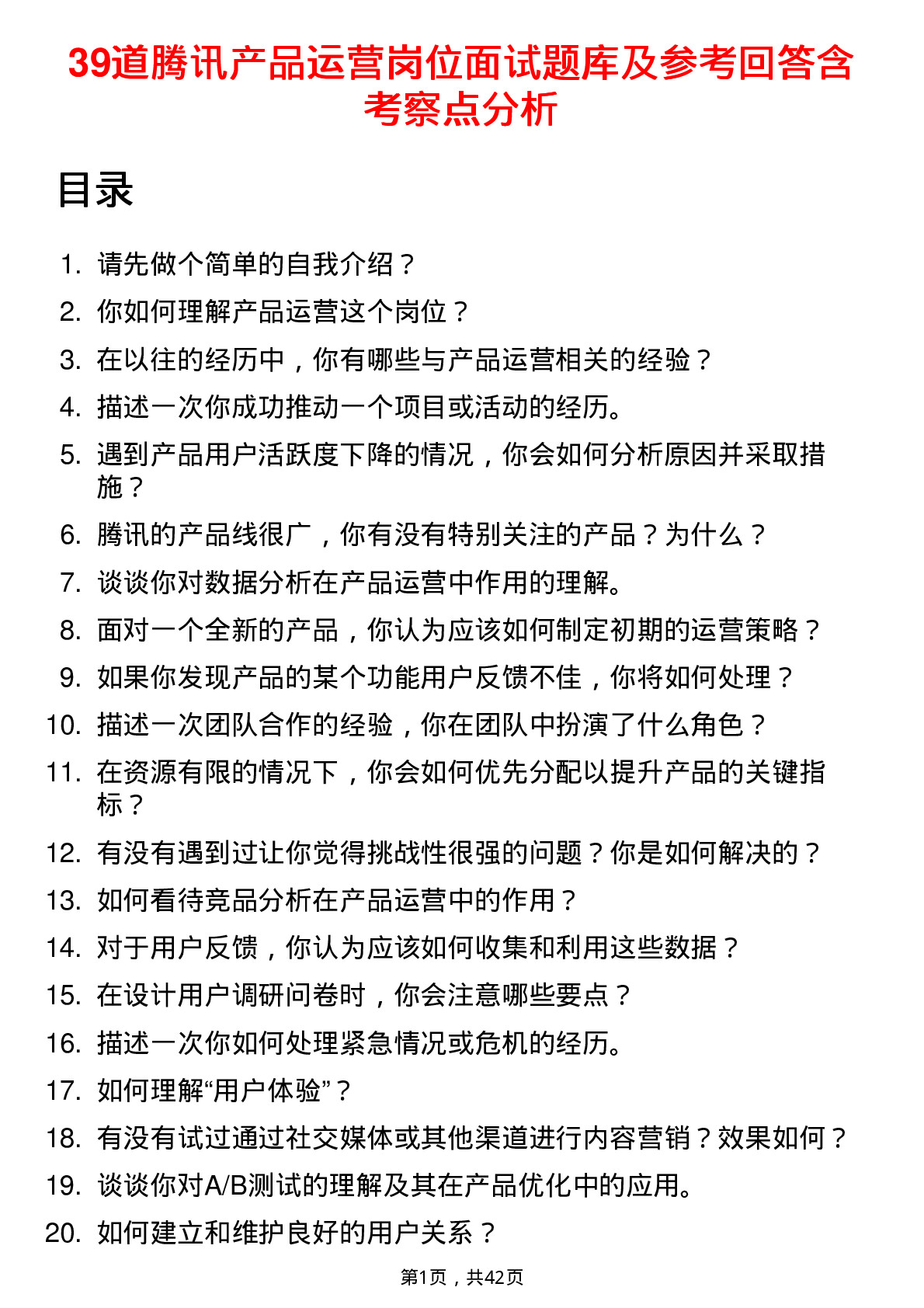 39道腾讯产品运营岗位面试题库及参考回答含考察点分析

目录

1. 请先做个简单的自我介绍？
2. 你如何理解产品运营这个岗位？
3. 在以往的经历中，你有哪些与产品运营相关的经验？
4. 描述一次你成功推动一个项目或活动的经历。
5. 遇到产品用户活跃度下降的情况，你会如何分析原因并采取措施？
6. 腾讯的产品线很广，你有没有特别关注的产品？为什么？
7. 谈谈你对数据分析在产品运营中作用的理解。
8. 面对一个全新的产品，你认为应该如何制定初期的运营策略？
9. 如果你发现产品的某个功能用户反馈不佳，你将如何处理？
10. 描述一次团队合作的经验，你在团队中扮演了什么角色？
11. 在资源有限的情况下，你会如何优先分配以提升产品的关键指标？
12. 有没有遇到过让你觉得挑战性很强的问题？你是如何解决的？
13. 如何看待竞品分析在产品运营中的作用？
14. 对于用户反馈，你认为应该如何收集和利用这些数据？
15. 在设计用户调研问卷时，你会注意哪些要点？
16. 描述一次你如何处理紧急情况或危机的经历。
17. 如何理解“用户体验”？
18. 有没有试过通过社交媒体或其他渠道进行内容营销？效果如何？
19. 谈谈你对A/B测试的理解及其在产品优化中的应用。
20. 如何建立和维护良好的用户关系？

第1页，共42页